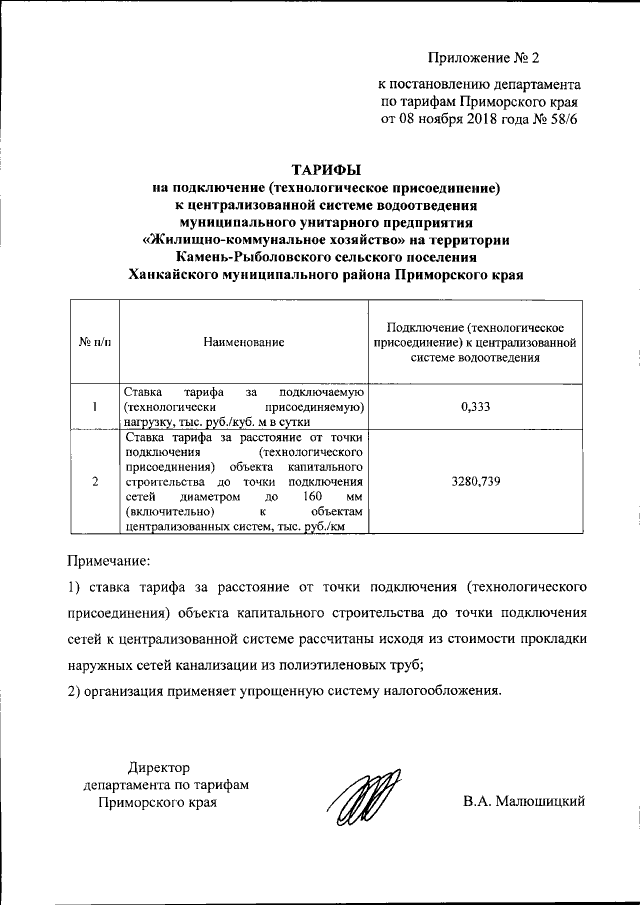 Приложение № 2

к постановлению департамента по тарифам Приморского края от 08 ноября 2018 года № 58/6

ТАРИФЫ
на подключение (технологическое присоединение) к централизованной системе водоотведения муниципального унитарного предприятия «Жилищно-коммунальное хозяйство» на территории Камень-Рыболовского сельского поселения Ханкайского муниципального района Приморского края

| № п/п | Наименование | Подключение (технологическое присоединение) к централизованной системе водоотведения |
|---|---|---|
| 1 | Ставка тарифа за подключаемую (технологически присоединяемую) нагрузку, тыс. руб./куб. м в сутки | 0,333 |
| 2 | Ставка тарифа за расстояние от точки подключения (технологического присоединения) объекта капитального строительства до точки подключения сетей диаметром до 160 мм (включительно) к объектам централизованных систем, тыс. руб./км | 3280,739 |

Примечание:

1) ставка тарифа за расстояние от точки подключения (технологического присоединения) объекта капитального строительства до точки подключения сетей к централизованной системе рассчитаны исходя из стоимости прокладки наружных сетей канализации из полиэтиленовых труб;

2) организация применяет упрощенную систему налогообложения.

Директор
департамента по тарифам
Приморского края

В.А. Малюшицкий